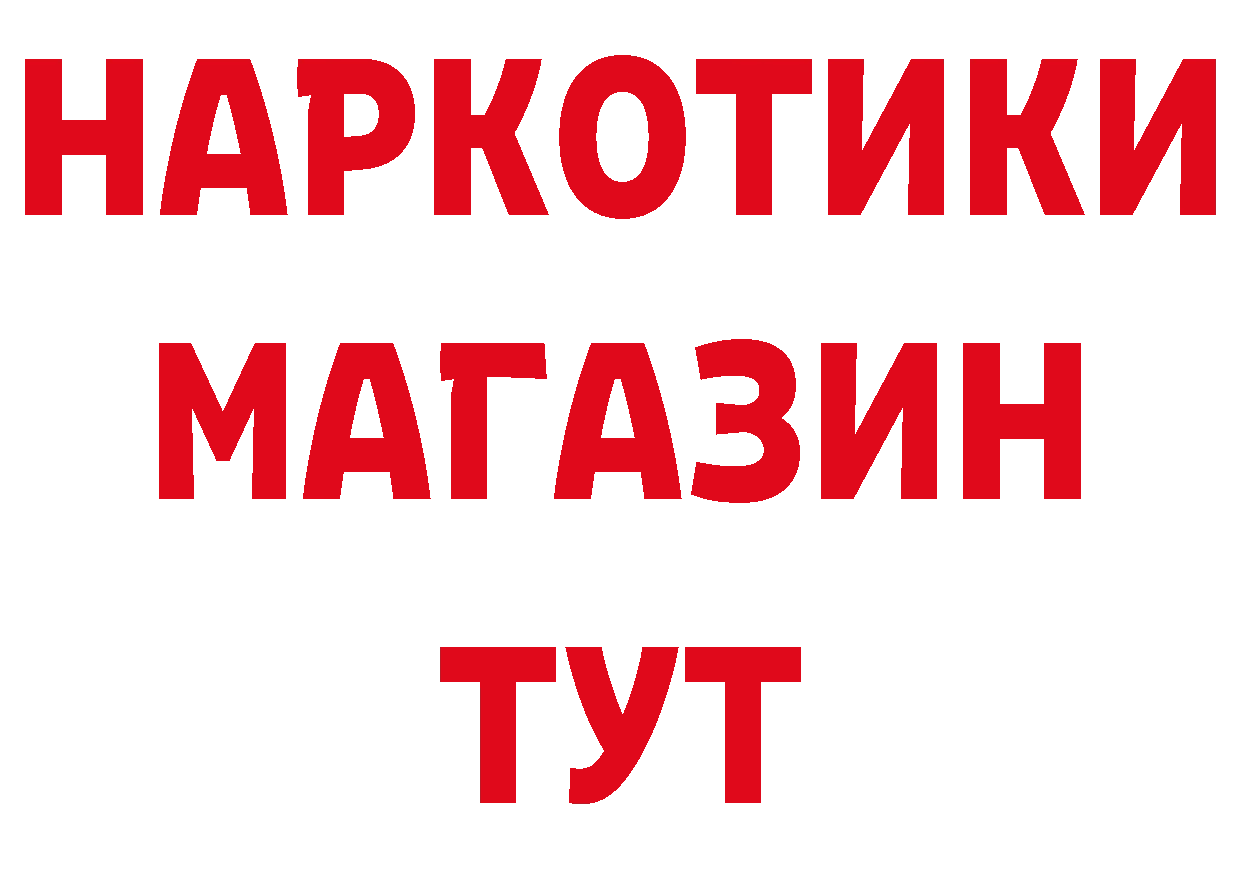 НАРКОТИКИ МАГАЗИН ТУТ